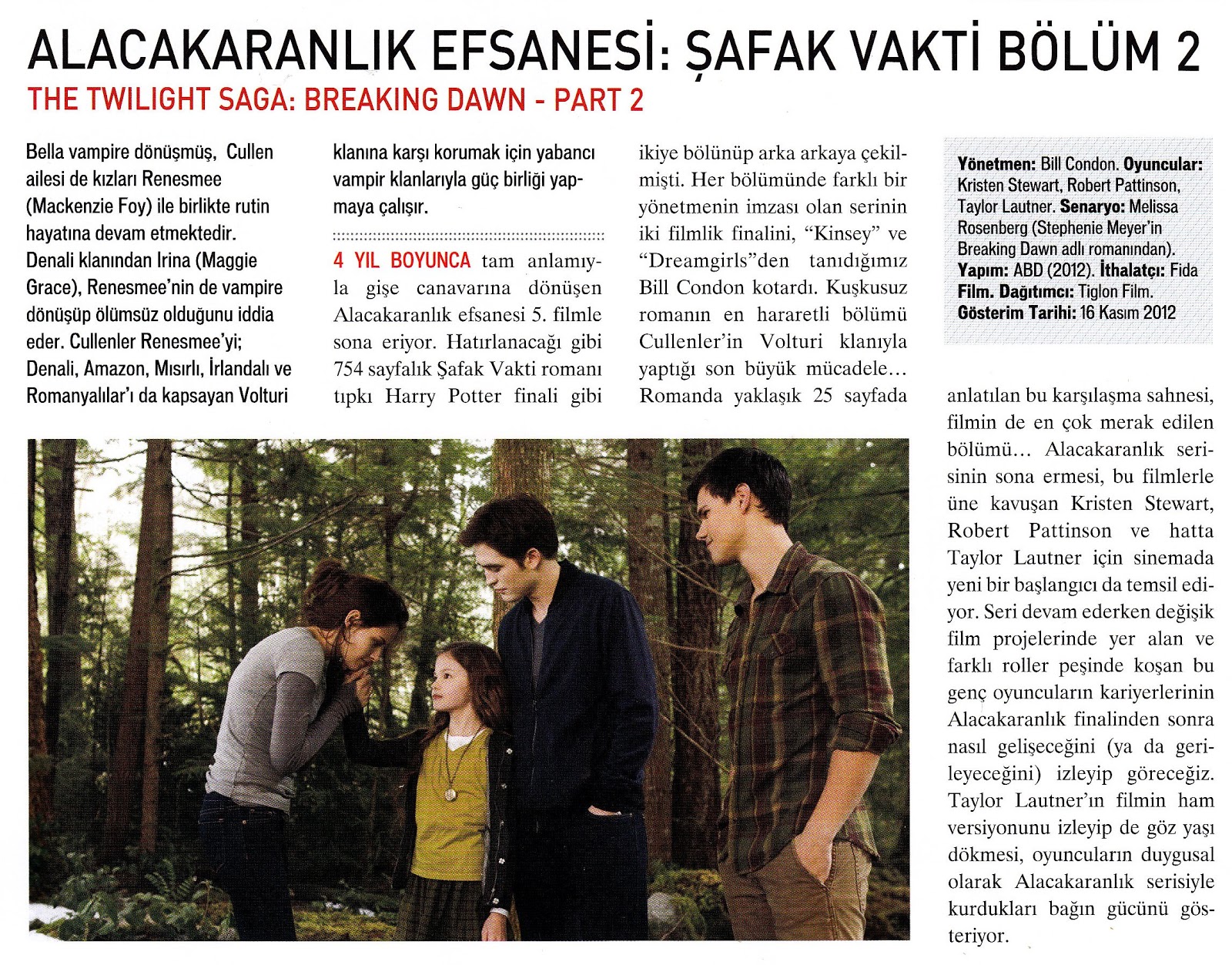 ALACAKARANLIK EFSANESİ: ŞAFAK VAKTİ BÖLÜM 2
THE TWILIGHT SAGA: BREAKING DAWN - PART 2

Bella vampire dönüşmüş, Cullen ailesi de kızları Renesmee (Mackenzie Foy) ile birlikte rutin hayatına devam etmektedir. Denali klanından Irina (Maggie Grace), Renesmee'nin de vampire dönüşüp ölümsüz olduğunu iddia eder. Cullenler Renesmee'yi; Denali, Amazon, Mısırlı, İrlandalı ve Romanyalılar'ı da kapsayan Volturi klanına karşı korumak için yabancı vampir klanlarıyla güç birliği yapmaya çalışır.

4 YIL BOYUNCA tam anlamıyla gişe canavarına dönüşen Alacakaranlık efsanesi 5. filmle sona eriyor. Hatırlanacağı gibi 754 sayfalık Şafak Vakti romanı tıpkı Harry Potter finali gibi ikiye bölünüp arka arkaya çekilmişti. Her bölümünde farklı bir yönetmenin imzası olan serinin iki filmlik finalini, "Kinsey" ve "Dreamgirls"den tanıdığımız Bill Condon kotardı. Kuşkusuz romanın en hararetli bölümü Cullenler'in Volturi klanıyla yaptığı son büyük mücadele… Romanda yaklaşık 25 sayfada anlatılan bu karşılaşma sahnesi, filmin de en çok merak edilen bölümü… Alacakaranlık serisinin sona ermesi, bu filmlerle üne kavuşan Kristen Stewart, Robert Pattinson ve hatta Taylor Lautner için sinemada yeni bir başlangıcı da temsil ediyor. Seri devam ederken değişik film projelerinde yer alan ve farklı roller peşinde koşan bu genç oyuncuların kariyerlerinin Alacakaranlık finalinden sonra nasıl gelişeceğini (ya da gerileyeceğini) izleyip göreceğiz. Taylor Lautner'ın filmin ham versiyonunu izleyip de göz yaşı dökmesi, oyuncuların duygusal olarak Alacakaranlık serisiyle kurdukları bağın gücünü gösteriyor.

Yönetmen: Bill Condon. Oyuncular: Kristen Stewart, Robert Pattinson, Taylor Lautner. Senaryo: Melissa Rosenberg (Stephenie Meyer'in Breaking Dawn adlı romanından). Yapım: ABD (2012). İthalatçı: Fida Film. Dağıtımcı: Tiglon Film. Gösterim Tarihi: 16 Kasım 2012